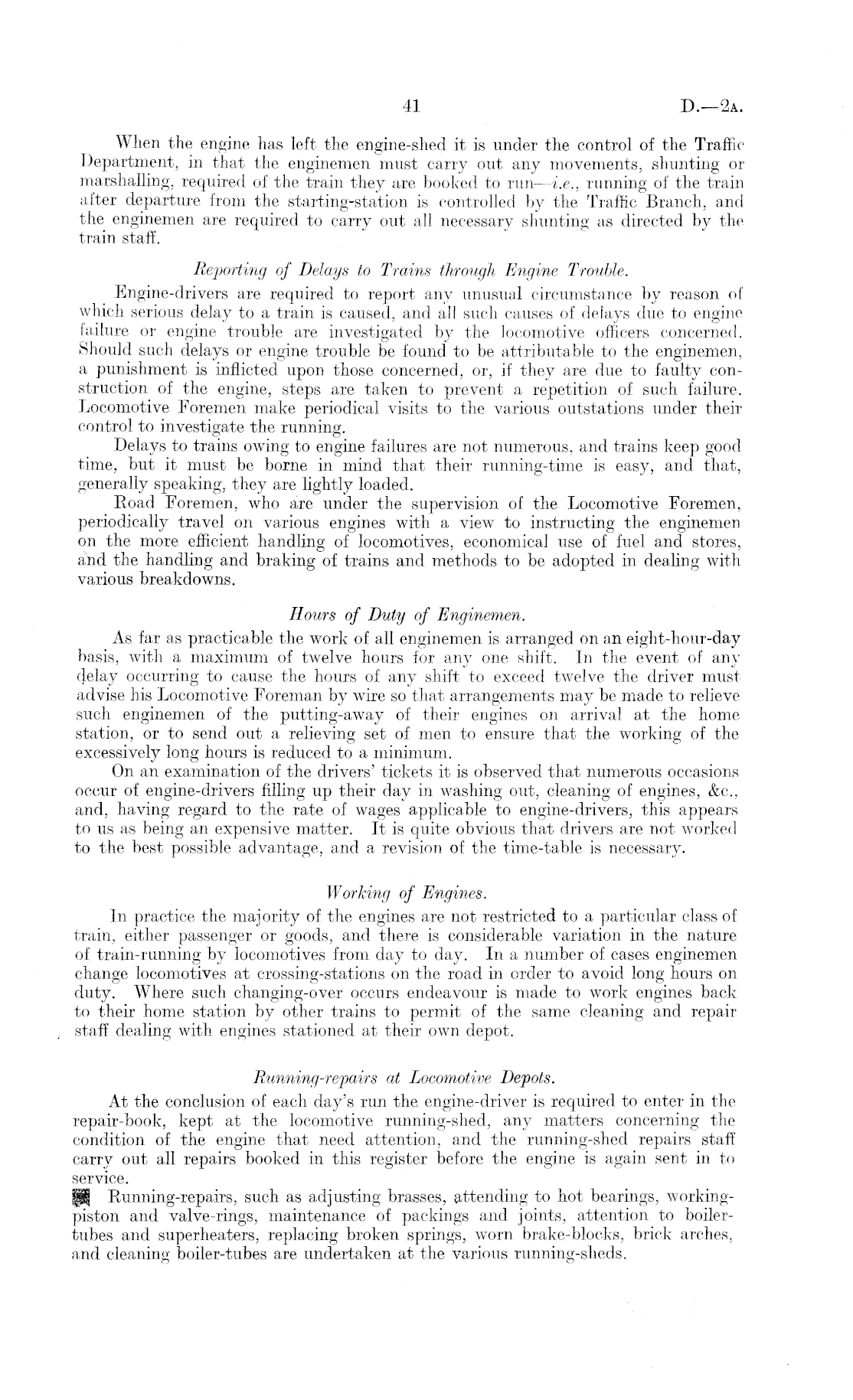 41 D.—2A.

When the engine has left the engine-shed it is under the control of the Traffic Department, in that the enginemen must carry out any movements, shunting or marshalling, required of the train they are booked to run—i.e., running of the train after departure from the starting-station is controlled by the Traffic Branch, and the enginemen are required to carry out all necessary shunting as directed by the train staff.

Reporting of Delays to Trains through Engine Trouble.

Engine-drivers are required to report any unusual circumstance by reason of which serious delay to a train is caused, and all such causes of delays due to engine failure or engine trouble are investigated by the locomotive officers concerned. Should such delays or engine trouble be found to be attributable to the enginemen, a punishment is inflicted upon those concerned, or, if they are due to faulty construction of the engine, steps are taken to prevent a repetition of such failure. Locomotive Foremen make periodical visits to the various outstations under their control to investigate the running.

Delays to trains owing to engine failures are not numerous, and trains keep good time, but it must be borne in mind that their running-time is easy, and that, generally speaking, they are lightly loaded.

Road Foremen, who are under the supervision of the Locomotive Foremen, periodically travel on various engines with a view to instructing the enginemen on the more efficient handling of locomotives, economical use of fuel and stores, and the handling and braking of trains and methods to be adopted in dealing with various breakdowns.

Hours of Duty of Enginemen.

As far as practicable the work of all enginemen is arranged on an eight-hour-day basis, with a maximum of twelve hours for any one shift. In the event of any delay occurring to cause the hours of any shift to exceed twelve the driver must advise his Locomotive Foreman by wire so that arrangements may be made to relieve such enginemen of the putting-away of their engines on arrival at the home station, or to send out a relieving set of men to ensure that the working of the excessively long hours is reduced to a minimum.

On an examination of the drivers' tickets it is observed that numerous occasions occur of engine-drivers filling up their day in washing out, cleaning of engines, &c., and, having regard to the rate of wages applicable to engine-drivers, this appears to us as being an expensive matter. It is quite obvious that drivers are not worked to the best possible advantage, and a revision of the time-table is necessary.

Working of Engines.

In practice the majority of the engines are not restricted to a particular class of train, either passenger or goods, and there is considerable variation in the nature of train-running by locomotives from day to day. In a number of cases enginemen change locomotives at crossing-stations on the road in order to avoid long hours on duty. Where such changing-over occurs endeavour is made to work engines back to their home station by other trains to permit of the same cleaning and repair staff dealing with engines stationed at their own depot.

Running-repairs at Locomotive Depots.

At the conclusion of each day's run the engine-driver is required to enter in the repair-book, kept at the locomotive running-shed, any matters concerning the condition of the engine that need attention, and the running-shed repairs staff carry out all repairs booked in this register before the engine is again sent in to service.

Running-repairs, such as adjusting brasses, attending to hot bearings, working-piston and valve-rings, maintenance of packings and joints, attention to boiler-tubes and superheaters, replacing broken springs, worn brake-blocks, brick arches, and cleaning boiler-tubes are undertaken at the various running-sheds.